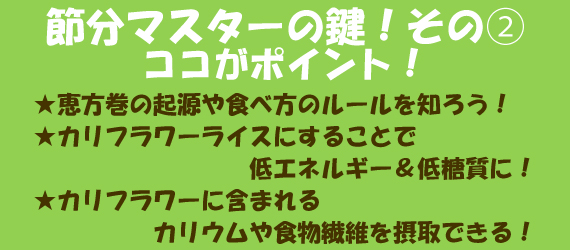 節分マスターの鍵！その②
ココがポイント！

★恵方巻の起源や食べ方のルールを知ろう！

★カリフラワーライスにすることで
低エネルギー＆低糖質に！

★カリフラワーに含まれる
カリウムや食物繊維を摂取できる！